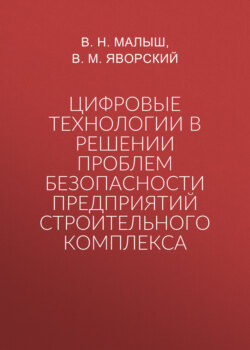 В. Н. МАЛЫШ,
В. М. ЯВОРСКИЙ

ЦИФРОВЫЕ ТЕХНОЛОГИИ В РЕШЕНИИ ПРОБЛЕМ БЕЗОПАСНОСТИ ПРЕДПРИЯТИЙ СТРОИТЕЛЬНОГО КОМПЛЕКСА